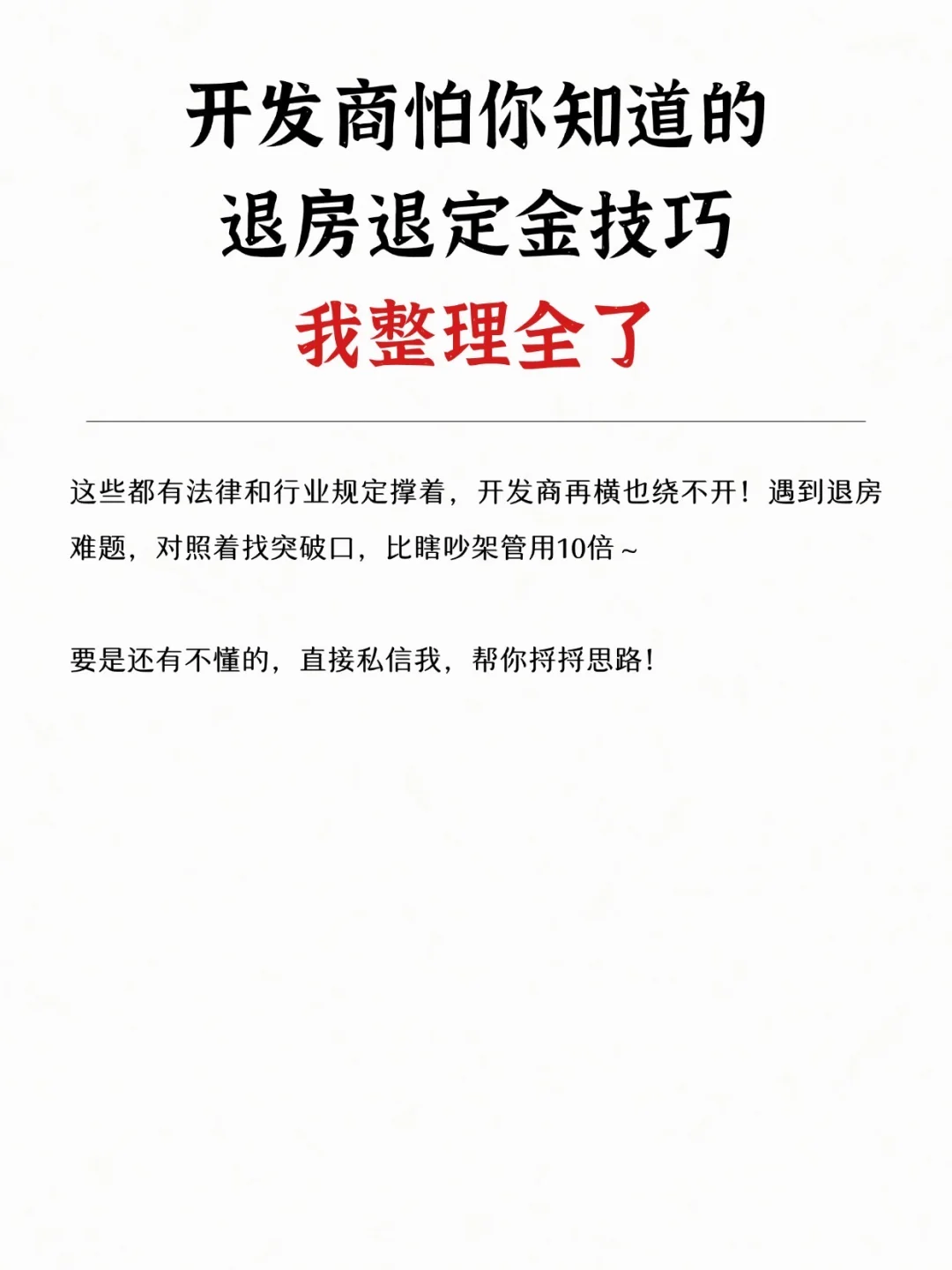 开发商怕你知道的
退房退定金技巧
我整理全了

这些都有法律和行业规定撑着，开发商再横也绕不开！遇到退房难题，对照着找突破口，比瞎吵架管用10倍～

要是还有不懂的，直接私信我，帮你捋捋思路！